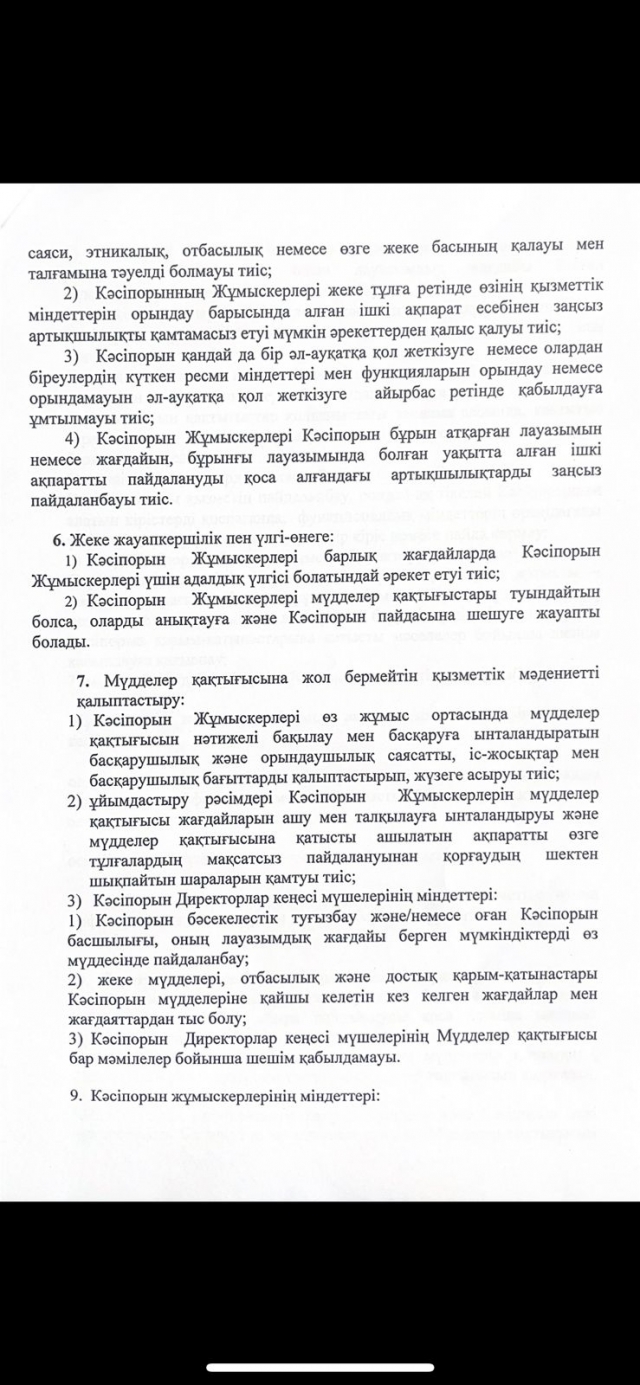 саяси, этникалық, отбасылық немесе өзге жеке басының қалауы мен талғамына тәуелді болмауы тиіс;

2) Кәсіпорынның Жұмыскерлері жеке тұлға ретінде өзінің қызметтік міндеттерін орындау барысында алған ішкі ақпарат есебінен заңсыз артықшылықты қамтамасыз етуі мүмкін әрекеттерден қалыс қалуы тиіс;

3) Кәсіпорын қандай да бір әл-ауқатқа қол жеткізуге немесе олардан біреулердің күткен ресми міндеттері мен функцияларын орындау немесе орындамауын әл-ауқатқа қол жеткізуге айырбас ретінде қабылдауға ұмтылмауы тиіс;

4) Кәсіпорын Жұмыскерлері Кәсіпорын бұрын атқарған лауазымын немесе жағдайын, бұрынғы лауазымында болған уақытта алған ішкі ақпаратты пайдалануды қоса алғандағы артықшылықтарды заңсыз пайдаланбауы тиіс.

6. Жеке жауапкершілік пен үлгі-өнеге:
1) Кәсіпорын Жұмыскерлері барлық жағдайларда Кәсіпорын Жұмыскерлері үшін адалдық үлгісі болатындай әрекет етуі тиіс;
2) Кәсіпорын Жұмыскерлері мүдделер қақтығыстары туындайтын болса, оларды анықтауға және Кәсіпорын пайдасына шешуге жауапты болады.

7. Мүдделер қақтығысына жол бермейтін қызметтік мәдениетті қалыптастыру:
1) Кәсіпорын Жұмыскерлері өз жұмыс ортасында мүдделер қақтығысын нәтижелі бақылау мен басқаруға ынталандыратын басқарушылық және орындаушылық саясатты, іс-жосықтар мен басқарушылық бағыттарды қалыптастырып, жүзеге асыруы тиіс;
2) ұйымдастыру рәсімдері Кәсіпорын Жұмыскерлерін мүдделер қақтығысы жағдайларын ашу мен талқылауға ынталандыруы және мүдделер қақтығысына қатысты ашылатын ақпаратты өзге тұлғалардың мақсатсыз пайдалануынан қорғаудың шектен шықпайтын шараларын қамтуы тиіс;
3) Кәсіпорын Директорлар кеңесі мүшелерінің міндеттері:
1) Кәсіпорын бәсекелестік туғызбау және/немесе оған Кәсіпорын басшылығы, оның лауазымдық жағдайы берген мүмкіндіктерді өз мүддесінде пайдаланбау;
2) жеке мүдделері, отбасылық және достық қарым-қатынастары Кәсіпорын мүдделеріне қайшы келетін кез келген жағдайлар мен жағдаяттардан тыс болу;
3) Кәсіпорын Директорлар кеңесі мүшелерінің Мүдделер қақтығысы бар мәмілелер бойынша шешім қабылдамауы.

9. Кәсіпорын жұмыскерлерінің міндеттері: